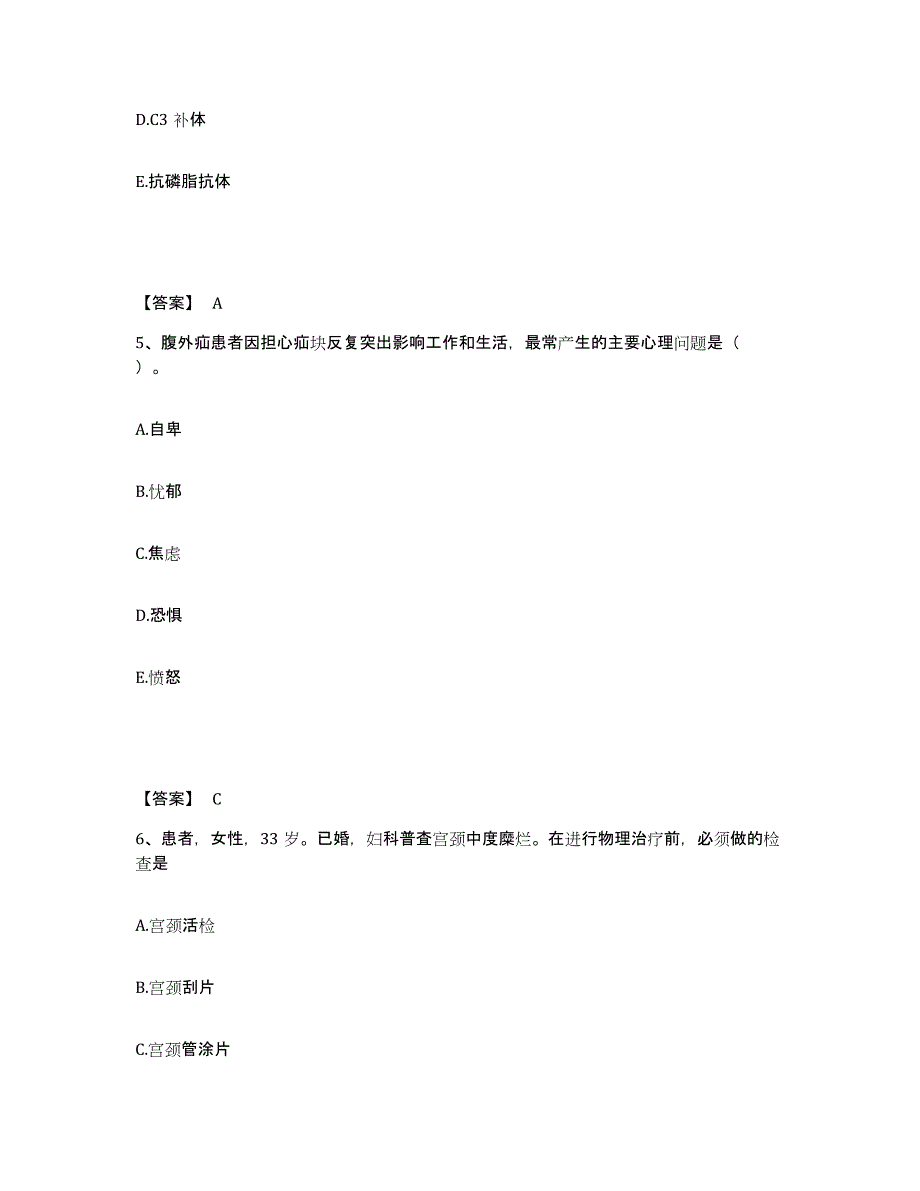 D.C3 补体

E.抗磷脂抗体

【答案】 A

5、腹外疝患者因担心疝块反复突出影响工作和生活，最常产生的主要心理问题是（ ）。

A.自卑

B.忧郁

C.焦虑

D.恐惧

E.愤怒

【答案】 C

6、患者，女性，33 岁。已婚，妇科普查宫颈中度糜烂。在进行物理治疗前，必须做的检查是

A.宫颈活检

B.宫颈刮片

C.宫颈管涂片